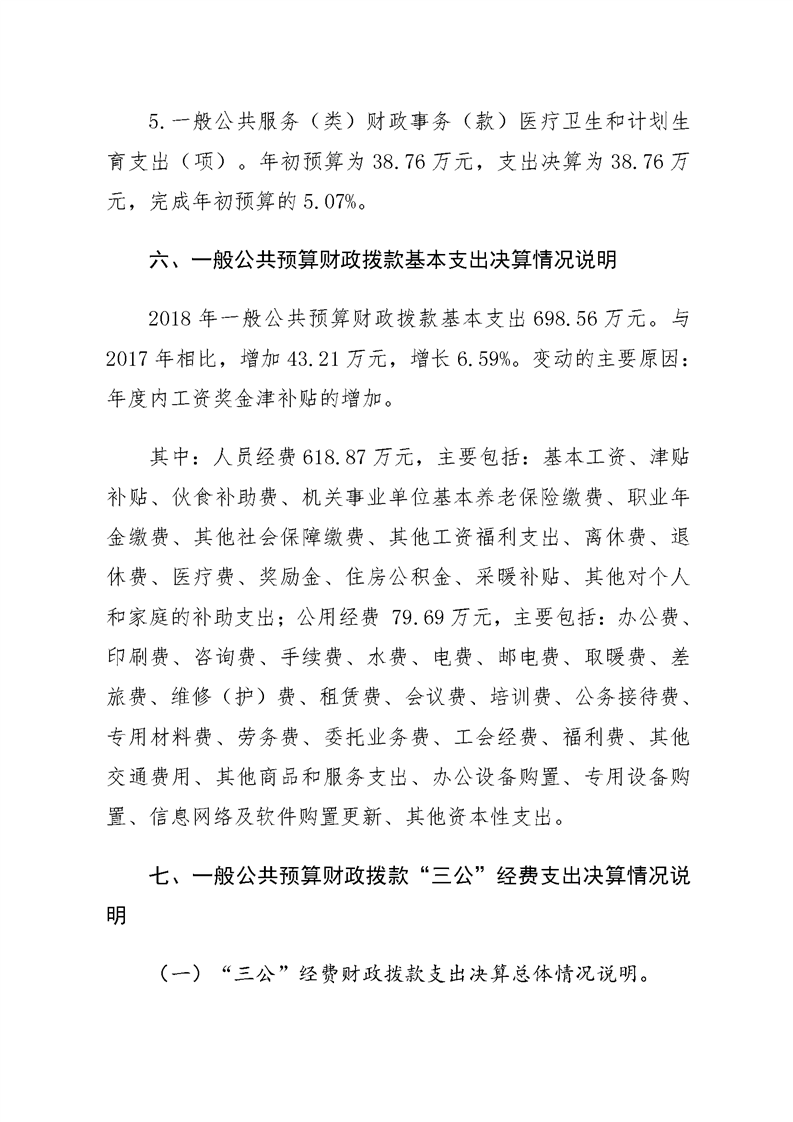 5.一般公共服务（类）财政事务（款）医疗卫生和计划生育支出（项）。年初预算为 38.76 万元，支出决算为 38.76 万元，完成年初预算的 5.07%。

六、一般公共预算财政拨款基本支出决算情况说明

2018 年一般公共预算财政拨款基本支出 698.56 万元。与 2017 年相比，增加 43.21 万元，增长 6.59%。变动的主要原因：年度内工资奖金津补贴的增加。

其中：人员经费 618.87 万元，主要包括：基本工资、津贴补贴、伙食补助费、机关事业单位基本养老保险缴费、职业年金缴费、其他社会保障缴费、其他工资福利支出、离休费、退休费、医疗费、奖励金、住房公积金、采暖补贴、其他对个人和家庭的补助支出；公用经费 79.69 万元，主要包括：办公费、印刷费、咨询费、手续费、水费、电费、邮电费、取暖费、差旅费、维修（护）费、租赁费、会议费、培训费、公务接待费、专用材料费、劳务费、委托业务费、工会经费、福利费、其他交通费用、其他商品和服务支出、办公设备购置、专用设备购置、信息网络及软件购置更新、其他资本性支出。

七、一般公共预算财政拨款“三公”经费支出决算情况说明

（一）“三公”经费财政拨款支出决算总体情况说明。